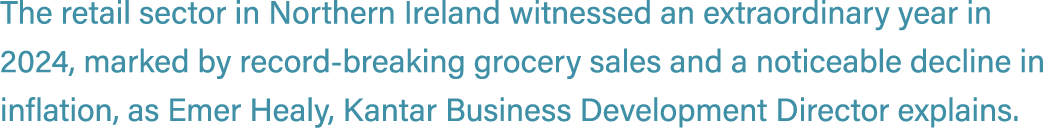 The retail sector in Northern Ireland witnessed an extraordinary year in 2024, marked by record-breaking grocery sales and a noticeable decline in inflation, as Emer Healy, Kantar Business Development Director explains.